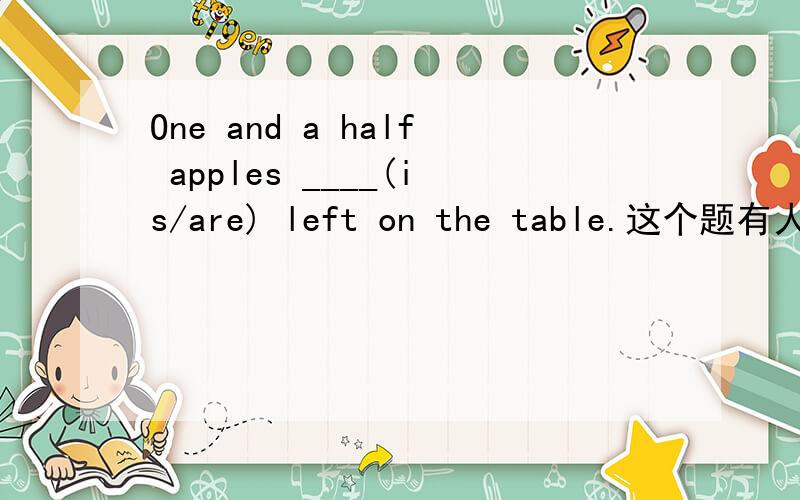 tiger

One and a half apples ____(is/are) left on the table.这个题有人